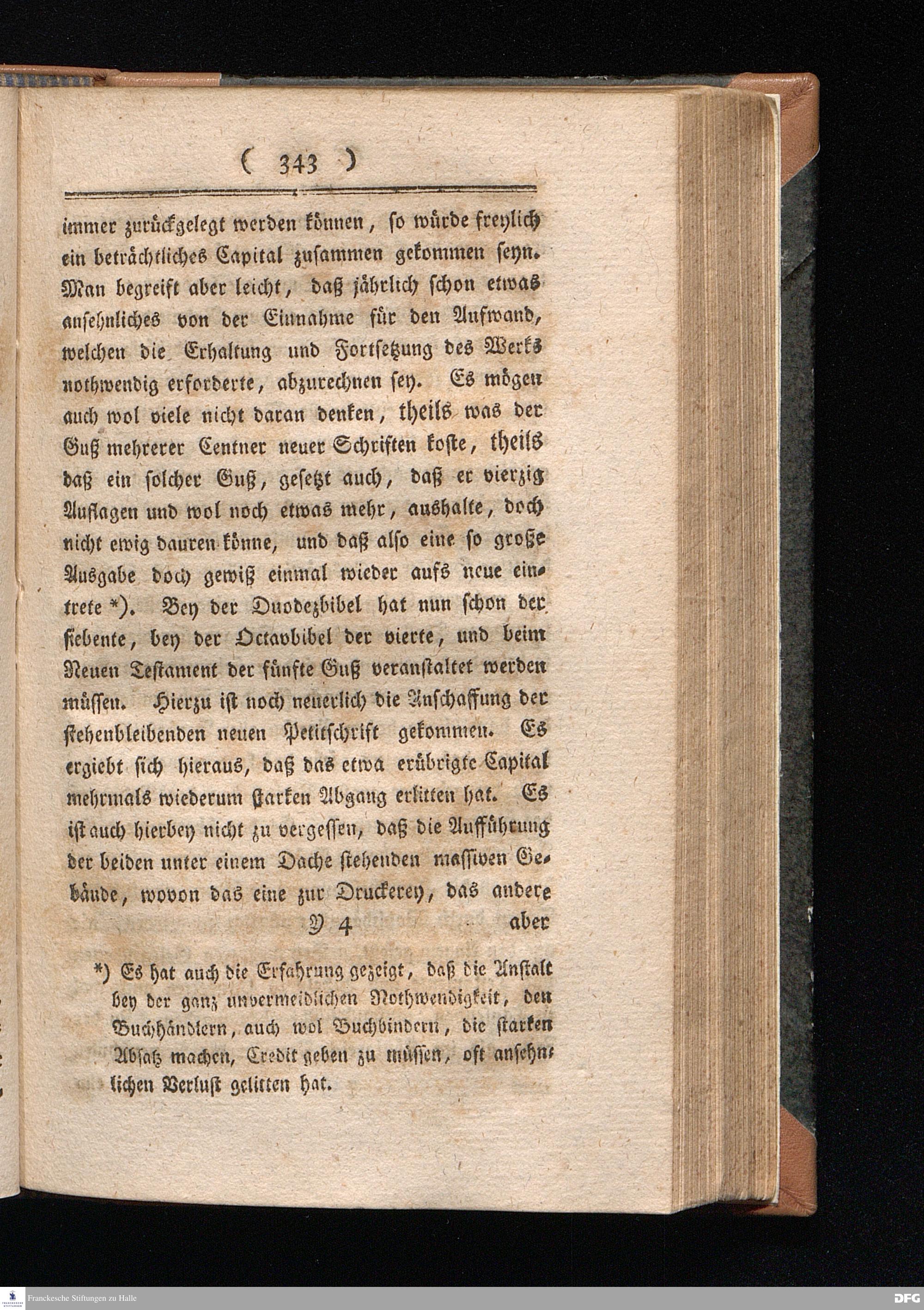 ( 343 )

immer zurückgelegt werden können, so würde freylich ein beträchtliches Capital zusammen gekommen seyn. Man begreift aber leicht, daß jährlich schon etwas ansehnliches von der Einnahme für den Aufwand, welchen die Erhaltung und Fortsetzung des Werks nothwendig erforderte, abzurechnen sey. Es mögen auch wol viele nicht daran denken, theils was der Guß mehrerer Centner neuer Schriften koste, theils daß ein solcher Guß, gesetzt auch, daß er vierzig Auflagen und wol noch etwas mehr, aushalte, doch nicht ewig dauren könne, und daß also eine so große Ausgabe doch gewiß einmal wieder aufs neue eintrete *). Bey der Duodezbibel hat nun schon der siebente, bey der Octavbibel der vierte, und beim Neuen Testament der fünfte Guß veranstaltet werden müssen. Hierzu ist noch neuerlich die Anschaffung der stehenbleibenden neuen Petitschrift gekommen. Es ergiebt sich hieraus, daß das etwa erübrigte Capital mehrmals wiederum starken Abgang erlitten hat. Es ist auch hierbey nicht zu vergessen, daß die Aufführung der beiden unter einem Dache stehenden massiven Gebäude, wovon das eine zur Druckerey, das andere

Y 4 aber

*) Es hat auch die Erfahrung gezeigt, daß die Anstalt bey der ganz unvermeidlichen Nothwendigkeit, den Buchhändlern, auch wol Buchbindern, die starken Absatz machen, Credit geben zu müssen, oft ansehnlichen Verlust gelitten hat.

Franckesche Stiftungen zu Halle

DFG